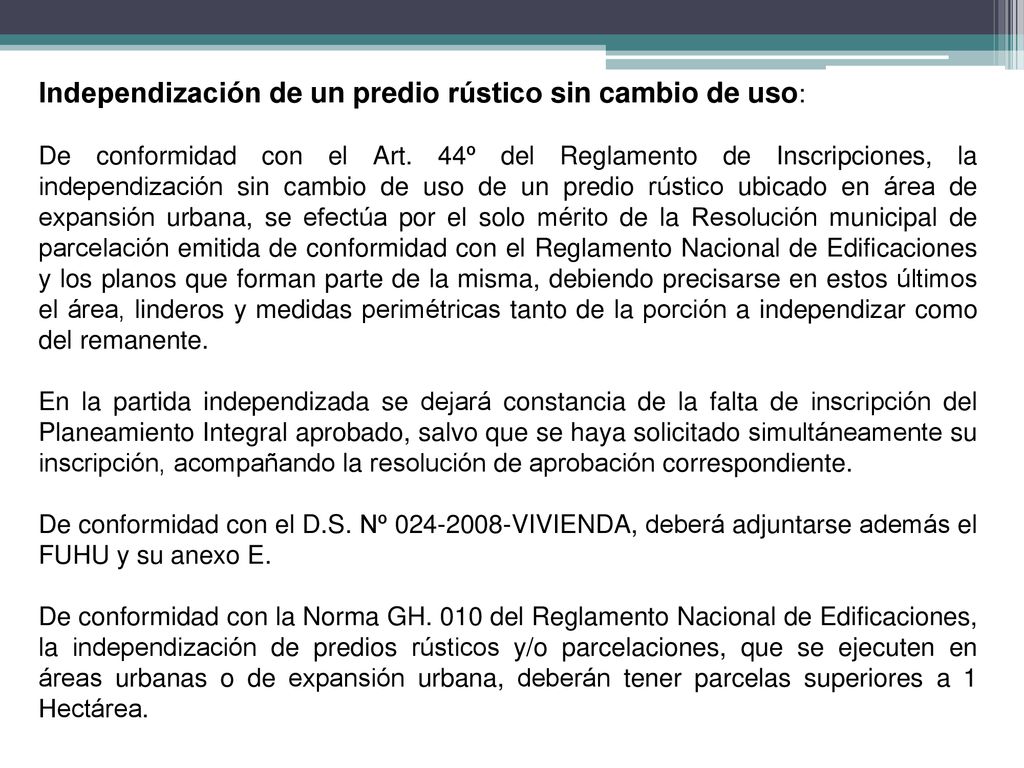 Independización de un predio rústico sin cambio de uso:

De conformidad con el Art. 44º del Reglamento de Inscripciones, la independización sin cambio de uso de un predio rústico ubicado en área de expansión urbana, se efectúa por el solo mérito de la Resolución municipal de parcelación emitida de conformidad con el Reglamento Nacional de Edificaciones y los planos que forman parte de la misma, debiendo precisarse en estos últimos el área, linderos y medidas perimétricas tanto de la porción a independizar como del remanente.

En la partida independizada se dejará constancia de la falta de inscripción del Planeamiento Integral aprobado, salvo que se haya solicitado simultáneamente su inscripción, acompañando la resolución de aprobación correspondiente.

De conformidad con el D.S. Nº 024-2008-VIVIENDA, deberá adjuntarse además el FUHU y su anexo E.

De conformidad con la Norma GH. 010 del Reglamento Nacional de Edificaciones, la independización de predios rústicos y/o parcelaciones, que se ejecuten en áreas urbanas o de expansión urbana, deberán tener parcelas superiores a 1 Hectárea.